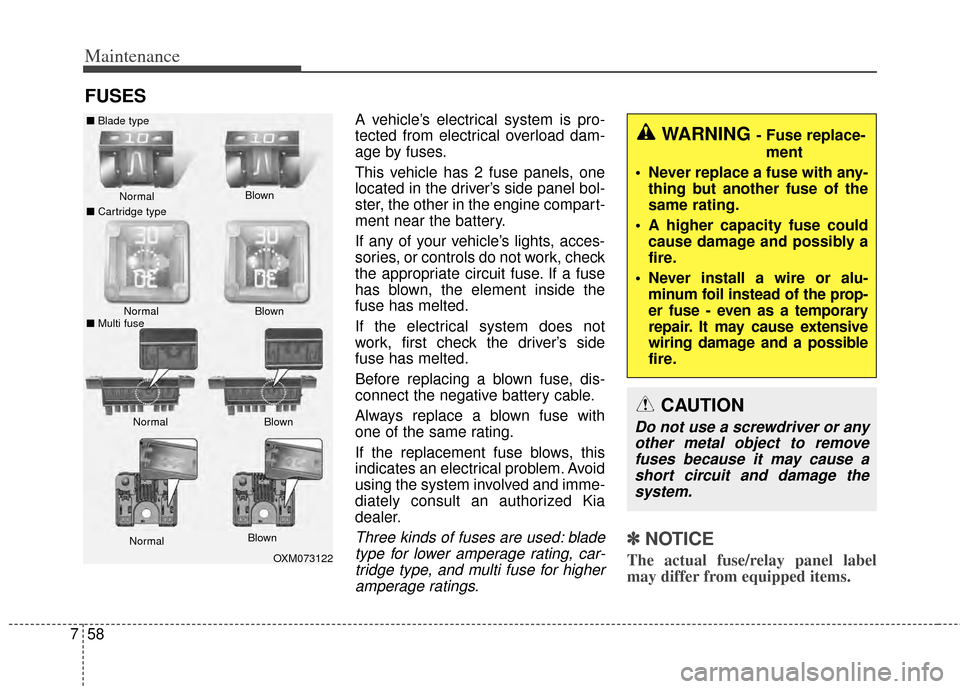 Maintenance

FUSES

■ Blade type

Normal

Blown

■ Cartridge type

Normal

Blown

■ Multi fuse

Normal

Blown

Normal

Blown

OXM073122

A vehicle's electrical system is protected from electrical overload damage by fuses.

This vehicle has 2 fuse panels, one located in the driver's side panel bolster, the other in the engine compartment near the battery.

If any of your vehicle's lights, accessories, or controls do not work, check the appropriate circuit fuse. If a fuse has blown, the element inside the fuse has melted.

If the electrical system does not work, first check the driver's side fuse has melted.

Before replacing a blown fuse, disconnect the negative battery cable.

Always replace a blown fuse with one of the same rating.

If the replacement fuse blows, this indicates an electrical problem. Avoid using the system involved and immediately consult an authorized Kia dealer.

Three kinds of fuses are used: blade type for lower amperage rating, cartridge type, and multi fuse for higher amperage ratings.

WARNING - Fuse replacement

• Never replace a fuse with anything but another fuse of the same rating.

• A higher capacity fuse could cause damage and possibly a fire.

• Never install a wire or aluminum foil instead of the proper fuse - even as a temporary repair. It may cause extensive wiring damage and a possible fire.

CAUTION

Do not use a screwdriver or any other metal object to remove fuses because it may cause a short circuit and damage the system.

✽ NOTICE

The actual fuse/relay panel label may differ from equipped items.

7 58

carmanualsonline.info